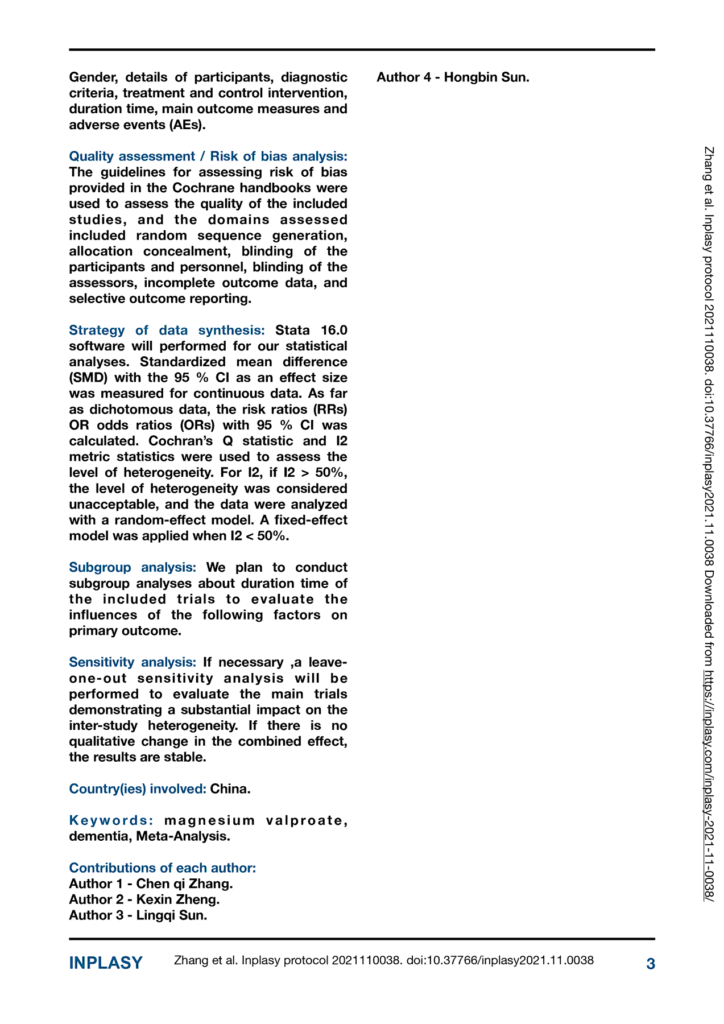 Gender, details of participants, diagnostic criteria, treatment and control intervention, duration time, main outcome measures and adverse events (AEs).

Quality assessment / Risk of bias analysis: The guidelines for assessing risk of bias provided in the Cochrane handbooks were used to assess the quality of the included studies, and the domains assessed included random sequence generation, allocation concealment, blinding of the participants and personnel, blinding of the assessors, incomplete outcome data, and selective outcome reporting.

Strategy of data synthesis: Stata 16.0 software will performed for our statistical analyses. Standardized mean difference (SMD) with the 95 % CI as an effect size was measured for continuous data. As far as dichotomous data, the risk ratios (RRs) OR odds ratios (ORs) with 95 % CI was calculated. Cochran's Q statistic and I2 metric statistics were used to assess the level of heterogeneity. For I2, if I2 > 50%, the level of heterogeneity was considered unacceptable, and the data were analyzed with a random-effect model. A fixed-effect model was applied when I2 < 50%.

Subgroup analysis: We plan to conduct subgroup analyses about duration time of the included trials to evaluate the influences of the following factors on primary outcome.

Sensitivity analysis: If necessary ,a leave-one-out sensitivity analysis will be performed to evaluate the main trials demonstrating a substantial impact on the inter-study heterogeneity. If there is no qualitative change in the combined effect, the results are stable.

Country(ies) involved: China.

Keywords: magnesium valproate, dementia, Meta-Analysis.

Contributions of each author:
Author 1 - Chen qi Zhang.
Author 2 - Kexin Zheng.
Author 3 - Lingqi Sun.

Author 4 - Hongbin Sun.

Zhang et al. Inplasy protocol 2021110038. doi:10.37766/inplasy2021.11.0038 Downloaded from https://inplasy.com/inplasy-2021-11-0038/

INPLASY Zhang et al. Inplasy protocol 2021110038. doi:10.37766/inplasy2021.11.0038 3